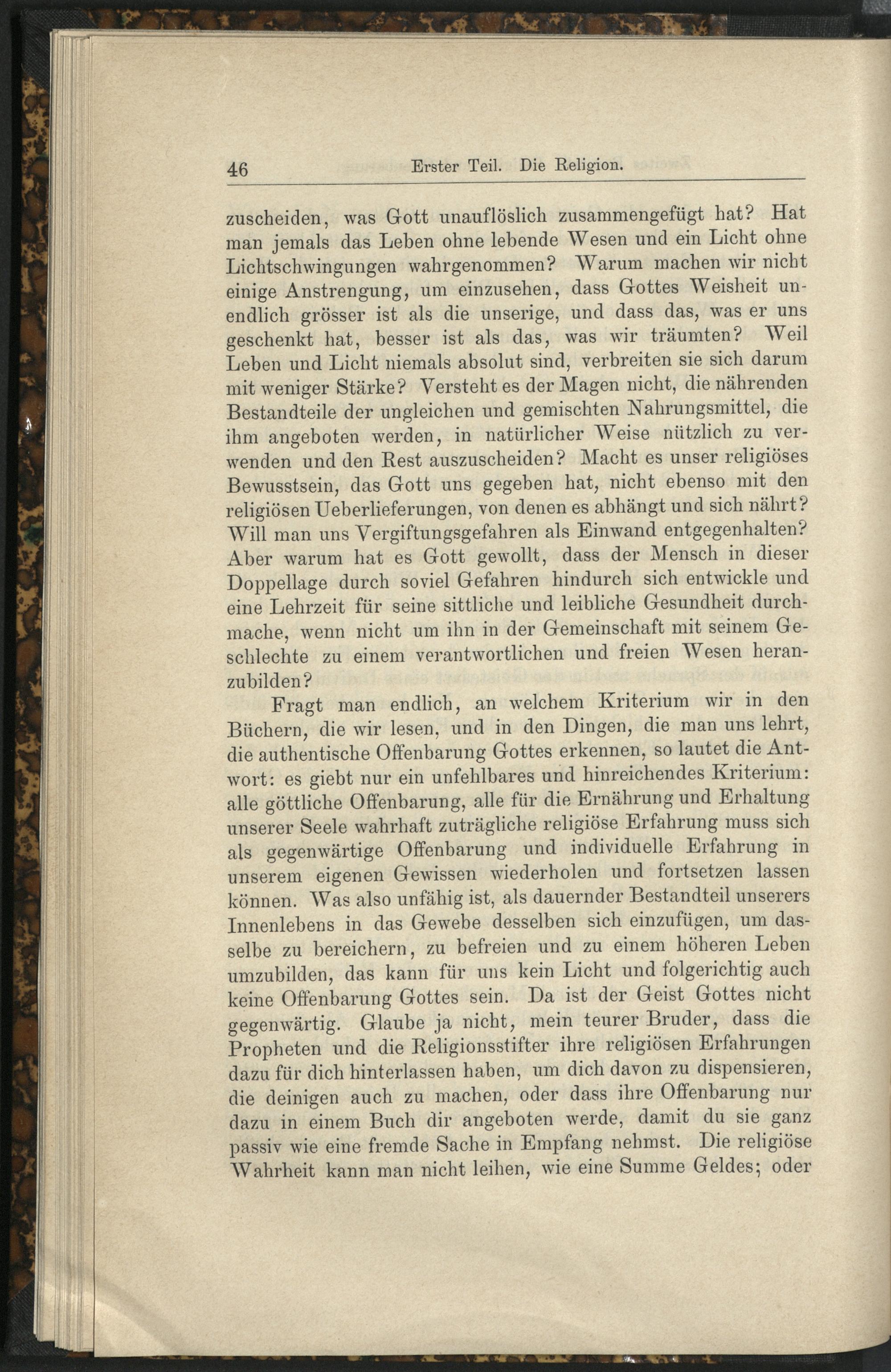 46 Erster Teil. Die Religion.

zuscheiden, was Gott unauflöslich zusammengefügt hat? Hat man jemals das Leben ohne lebende Wesen und ein Licht ohne Lichtschwingungen wahrgenommen? Warum machen wir nicht einige Anstrengung, um einzusehen, dass Gottes Weisheit unendlich grösser ist als die unserige, und dass das, was er uns geschenkt hat, besser ist als das, was wir träumten? Weil Leben und Licht niemals absolut sind, verbreiten sie sich darum mit weniger Stärke? Versteht es der Magen nicht, die nährenden Bestandteile der ungleichen und gemischten Nahrungsmittel, die ihm angeboten werden, in natürlicher Weise nützlich zu verwenden und den Rest auszuscheiden? Macht es unser religiöses Bewusstsein, das Gott uns gegeben hat, nicht ebenso mit den religiösen Ueberlieferungen, von denen es abhängt und sich nährt? Will man uns Vergiftungsgefahren als Einwand entgegenhalten? Aber warum hat es Gott gewollt, dass der Mensch in dieser Doppellage durch soviel Gefahren hindurch sich entwickle und eine Lehrzeit für seine sittliche und leibliche Gesundheit durchmache, wenn nicht um ihn in der Gemeinschaft mit seinem Geschlechte zu einem verantwortlichen und freien Wesen heranzubilden?

Fragt man endlich, an welchem Kriterium wir in den Büchern, die wir lesen, und in den Dingen, die man uns lehrt, die authentische Offenbarung Gottes erkennen, so lautet die Antwort: es giebt nur ein unfehlbares und hinreichendes Kriterium: alle göttliche Offenbarung, alle für die Ernährung und Erhaltung unserer Seele wahrhaft zuträgliche religiöse Erfahrung muss sich als gegenwärtige Offenbarung und individuelle Erfahrung in unserem eigenen Gewissen wiederholen und fortsetzen lassen können. Was also unfähig ist, als dauernder Bestandteil unserers Innenlebens in das Gewebe desselben sich einzufügen, um dasselbe zu bereichern, zu befreien und zu einem höheren Leben umzubilden, das kann für uns kein Licht und folgerichtig auch keine Offenbarung Gottes sein. Da ist der Geist Gottes nicht gegenwärtig. Glaube ja nicht, mein teurer Bruder, dass die Propheten und die Religionsstifter ihre religiösen Erfahrungen dazu für dich hinterlassen haben, um dich davon zu dispensieren, die deinigen auch zu machen, oder dass ihre Offenbarung nur dazu in einem Buch dir angeboten werde, damit du sie ganz passiv wie eine fremde Sache in Empfang nehmst. Die religiöse Wahrheit kann man nicht leihen, wie eine Summe Geldes; oder